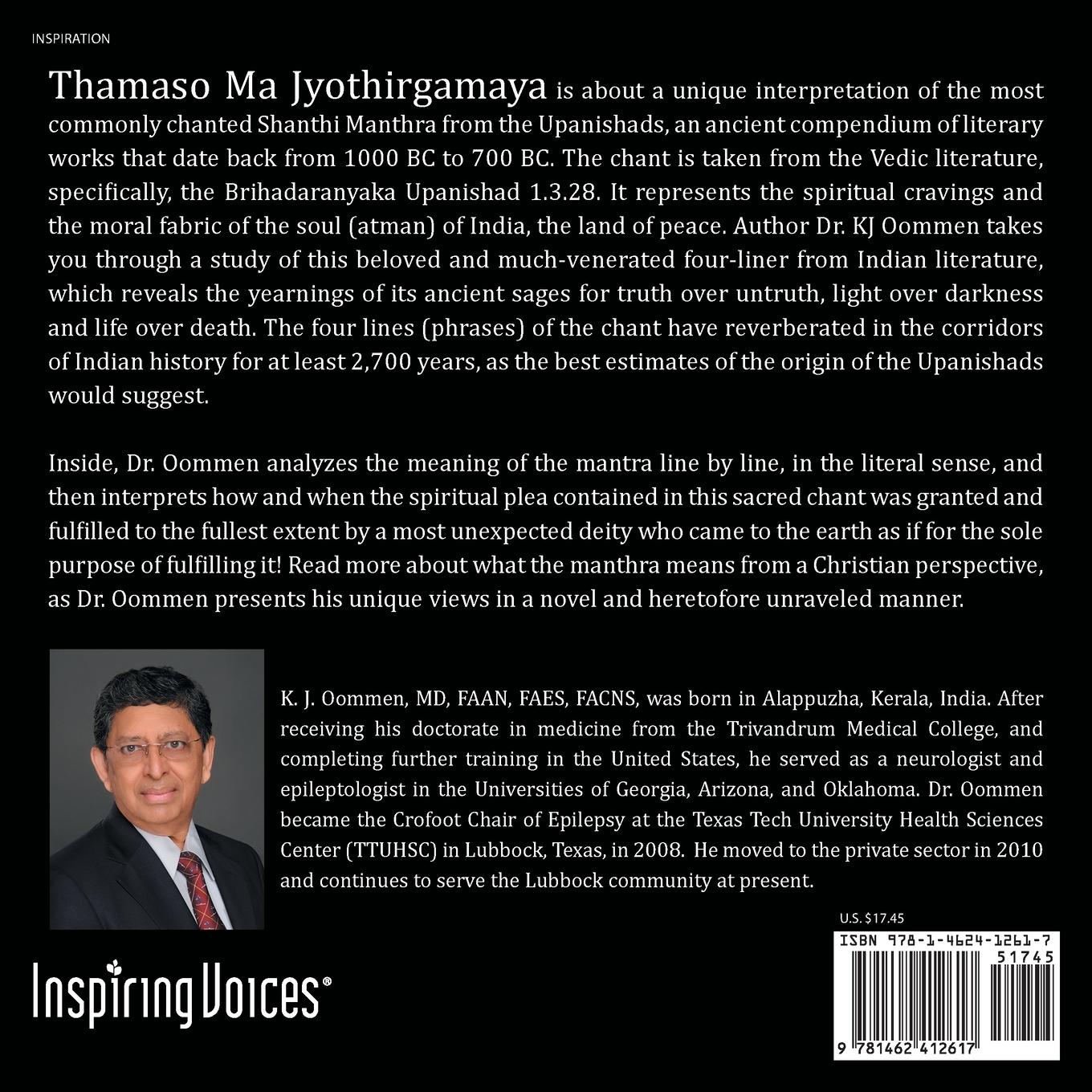 INSPIRATION

Thamaso Ma Jyothirgamaya is about a unique interpretation of the most commonly chanted Shanthi Manthra from the Upanishads, an ancient compendium of literary works that date back from 1000 BC to 700 BC. The chant is taken from the Vedic literature, specifically, the Brihadaranyaka Upanishad 1.3.28. It represents the spiritual cravings and the moral fabric of the soul (atman) of India, the land of peace. Author Dr. KJ Oommen takes you through a study of this beloved and much-venerated four-liner from Indian literature, which reveals the yearnings of its ancient sages for truth over untruth, light over darkness and life over death. The four lines (phrases) of the chant have reverberated in the corridors of Indian history for at least 2,700 years, as the best estimates of the origin of the Upanishads would suggest.

Inside, Dr. Oommen analyzes the meaning of the mantra line by line, in the literal sense, and then interprets how and when the spiritual plea contained in this sacred chant was granted and fulfilled to the fullest extent by a most unexpected deity who came to the earth as if for the sole purpose of fulfilling it! Read more about what the manthra means from a Christian perspective, as Dr. Oommen presents his unique views in a novel and heretofore unraveled manner.

K. J. Oommen, MD, FAAN, FAES, FACNS, was born in Alappuzha, Kerala, India. After receiving his doctorate in medicine from the Trivandrum Medical College, and completing further training in the United States, he served as a neurologist and epileptologist in the Universities of Georgia, Arizona, and Oklahoma. Dr. Oommen became the Crofoot Chair of Epilepsy at the Texas Tech University Health Sciences Center (TTUHSC) in Lubbock, Texas, in 2008. He moved to the private sector in 2010 and continues to serve the Lubbock community at present.

U.S. $17.45

ISBN 978-1-4624-1261-7

51745

9 781462 412617

Inspiring Voices®